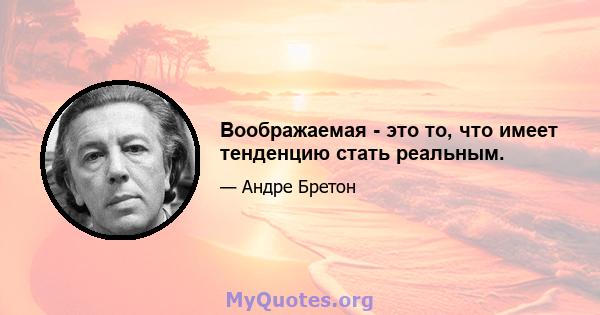 Воображаемая - это то, что имеет тенденцию стать реальным.

— Андре Бретон

MyQuotes.org